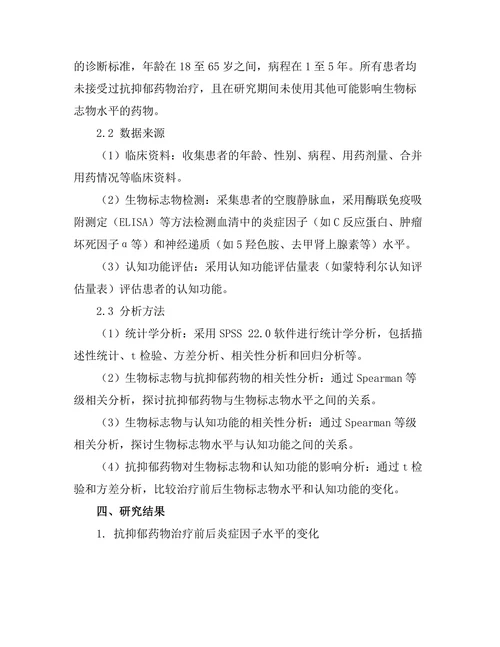 的诊断标准，年龄在 18 至 65 岁之间，病程在 1 至 5 年。所有患者均未接受过抗抑郁药物治疗，且在研究期间未使用其他可能影响生物标志物水平的药物。

2.2 数据来源

（1）临床资料：收集患者的年龄、性别、病程、用药剂量、合并用药情况等临床资料。

（2）生物标志物检测：采集患者的空腹静脉血，采用酶联免疫吸附测定（ELISA）等方法检测血清中的炎症因子（如 C 反应蛋白、肿瘤坏死因子α等）和神经递质（如 5 羟色胺、去甲肾上腺素等）水平。

（3）认知功能评估：采用认知功能评估量表（如蒙特利尔认知评估量表）评估患者的认知功能。

2.3 分析方法

（1）统计学分析：采用 SPSS 22.0 软件进行统计学分析，包括描述性统计、t 检验、方差分析、相关性分析和回归分析等。

（2）生物标志物与抗抑郁药物的相关性分析：通过 Spearman 等级相关分析，探讨抗抑郁药物与生物标志物水平之间的关系。

（3）生物标志物与认知功能的相关性分析：通过 Spearman 等级相关分析，探讨生物标志物水平与认知功能之间的关系。

（4）抗抑郁药物对生物标志物和认知功能的影响分析：通过 t 检验和方差分析，比较治疗前后生物标志物水平和认知功能的变化。

四、研究结果

1. 抗抑郁药物治疗前后炎症因子水平的变化